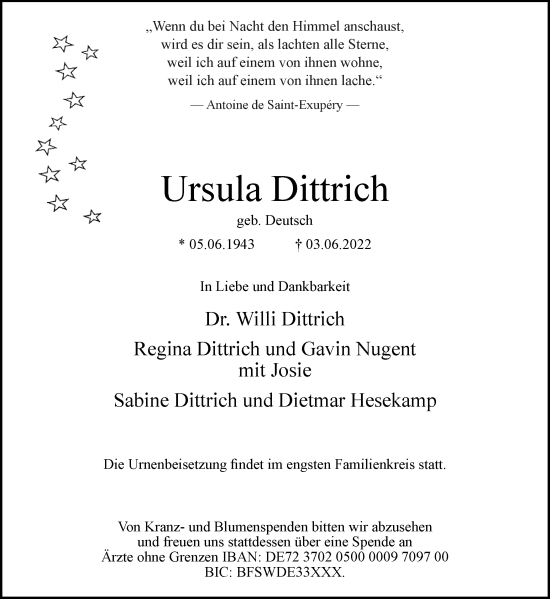 „Wenn du bei Nacht den Himmel anschaust,
wird es dir sein, als lachten alle Sterne,
weil ich auf einem von ihnen wohne,
weil ich auf einem von ihnen lache.“

— Antoine de Saint-Exupéry —

Ursula Dittrich

geb. Deutsch

* 05.06.1943 † 03.06.2022

In Liebe und Dankbarkeit

Dr. Willi Dittrich

Regina Dittrich und Gavin Nugent
mit Josie

Sabine Dittrich und Dietmar Hesekamp

Die Urnenbeisetzung findet im engsten Familienkreis statt.

Von Kranz- und Blumenspenden bitten wir abzusehen
und freuen uns stattdessen über eine Spende an
Ärzte ohne Grenzen IBAN: DE72 3702 0500 0009 7097 00
BIC: BFSWDE33XXX.